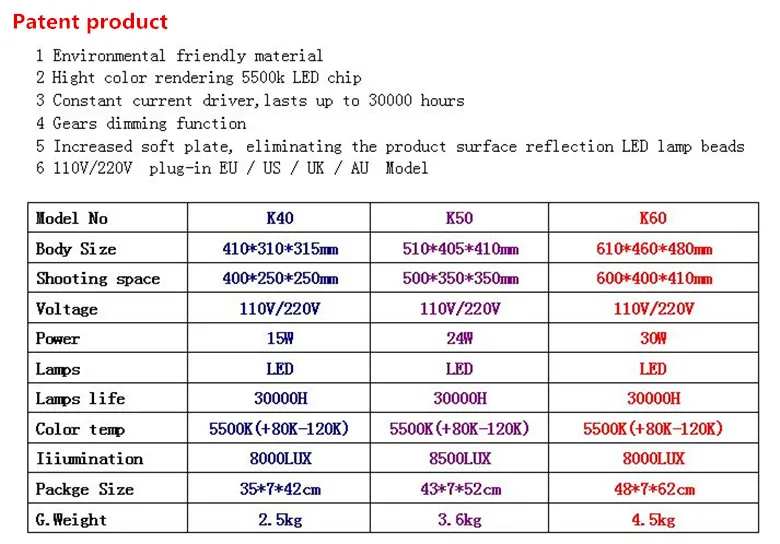 Patent product

1 Environmental friendly material
2 Hight color rendering 5500k LED chip
3 Constant current driver,lasts up to 30000 hours
4 Gears dimming function
5 Increased soft plate, eliminating the product surface reflection LED lamp beads
6 110V/220V plug-in EU / US / UK / AU Model

| Model No | K40 | K50 | K60 |
|---|---|---|---|
| Body Size | 410*310*315mm | 510*405*410mm | 610*460*480mm |
| Shooting space | 400*250*250mm | 500*350*350mm | 600*400*410mm |
| Voltage | 110V/220V | 110V/220V | 110V/220V |
| Power | 15W | 24W | 30W |
| Lamps | LED | LED | LED |
| Lamps life | 30000H | 30000H | 30000H |
| Color temp | 5500K(+80K-120K) | 5500K(+80K-120K) | 5500K(+80K-120K) |
| Iiiumination | 8000LUX | 8500LUX | 8000LUX |
| Packge Size | 35*7*42cm | 43*7*52cm | 48*7*62cm |
| G.Weight | 2.5kg | 3.6kg | 4.5kg |